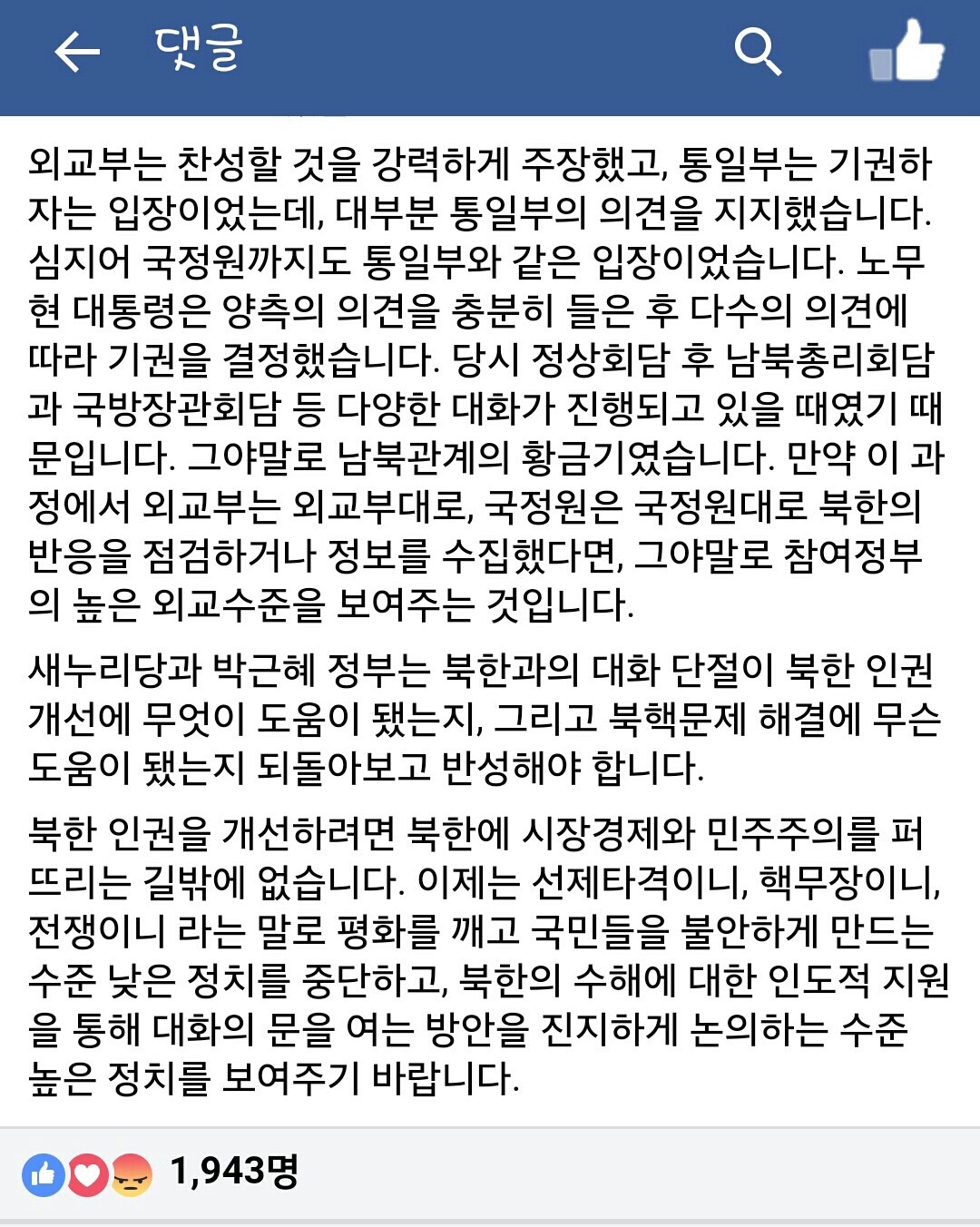 댓글

외교부는 찬성할 것을 강력하게 주장했고, 통일부는 기권하자는 입장이었는데, 대부분 통일부의 의견을 지지했습니다. 심지어 국정원까지도 통일부와 같은 입장이었습니다. 노무현 대통령은 양측의 의견을 충분히 들은 후 다수의 의견에 따라 기권을 결정했습니다. 당시 정상회담 후 남북총리회담과 국방장관회담 등 다양한 대화가 진행되고 있을 때였기 때문입니다. 그야말로 남북관계의 황금기였습니다. 만약 이 과정에서 외교부는 외교부대로, 국정원은 국정원대로 북한의 반응을 점검하거나 정보를 수집했다면, 그야말로 참여정부의 높은 외교수준을 보여주는 것입니다.

새누리당과 박근혜 정부는 북한과의 대화 단절이 북한 인권 개선에 무엇이 도움이 됐는지, 그리고 북핵문제 해결에 무슨 도움이 됐는지 되돌아보고 반성해야 합니다.

북한 인권을 개선하려면 북한에 시장경제와 민주주의를 퍼뜨리는 길밖에 없습니다. 이제는 선제타격이니, 핵무장이니, 전쟁이니 라는 말로 평화를 깨고 국민들을 불안하게 만드는 수준 낮은 정치를 중단하고, 북한의 수해에 대한 인도적 지원을 통해 대화의 문을 여는 방안을 진지하게 논의하는 수준 높은 정치를 보여주기 바랍니다.

1,943명